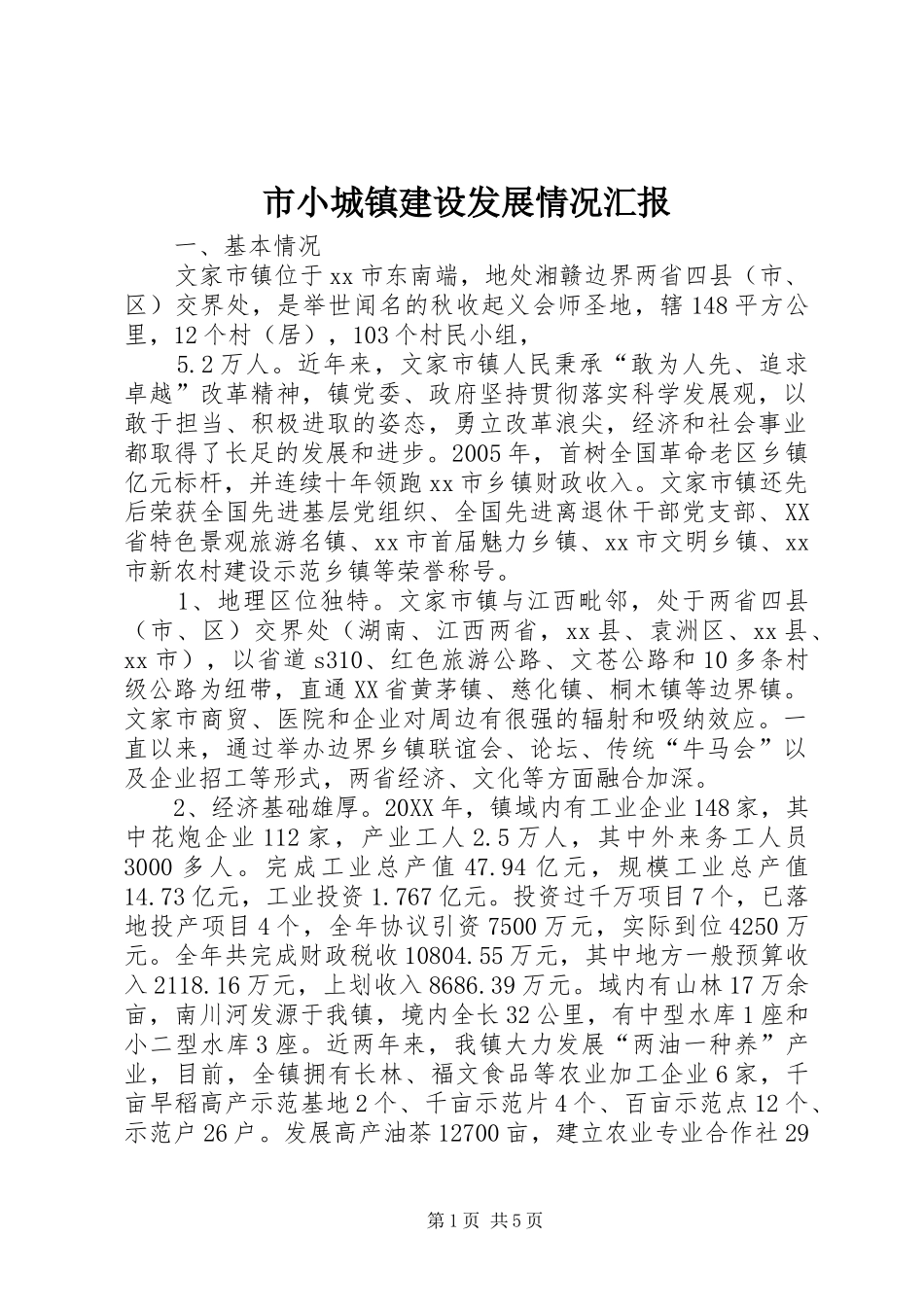 市小城镇建设发展情况汇报

一、基本情况

文家市镇位于xx市东南端，地处湘赣边界两省四县（市、区）交界处，是举世闻名的秋收起义会师圣地，辖148平方公里，12个村（居），103个村民小组，

5.2万人。近年来，文家市镇人民秉承“敢为人先、追求卓越”改革精神，镇党委、政府坚持贯彻落实科学发展观，以敢于担当、积极进取的姿态，勇立改革浪尖，经济和社会事业都取得了长足的发展和进步。2005年，首树全国革命老区乡镇亿元标杆，并连续十年领跑xx市乡镇财政收入。文家市镇还先后荣获全国先进基层党组织、全国先进离退休干部党支部、XX省特色景观旅游名镇、xx市首届魅力乡镇、xx市文明乡镇、xx市新农村建设示范乡镇等荣誉称号。

1、地理区位独特。文家市镇与江西毗邻，处于两省四县（市、区）交界处（湖南、江西两省，xx县、袁洲区、xx县、xx市），以省道s310、红色旅游公路、文苍公路和10多条村级公路为纽带，直通XX省黄茅镇、慈化镇、桐木镇等边界镇。文家市商贸、医院和企业对周边有很强的辐射和吸纳效应。一直以来，通过举办边界乡镇联谊会、论坛、传统“牛马会”以及企业招工等形式，两省经济、文化等方面融合加深。

2、经济基础雄厚。20XX年，镇域内有工业企业148家，其中花炮企业112家，产业工人2.5万人，其中外来务工人员3000多人。完成工业总产值47.94亿元，规模工业总产值14.73亿元，工业投资1.767亿元。投资过千万项目7个，已落地投产项目4个，全年协议引资7500万元，实际到位4250万元。全年共完成财政税收10804.55万元，其中地方一般预算收入2118.16万元，上划收入8686.39万元。域内有山林17万余亩，南川河发源于我镇，境内全长32公里，有中型水库1座和小二型水库3座。近两年来，我镇大力发展“两油一种养”产业，目前，全镇拥有长林、福文食品等农业加工企业6家，千亩早稻高产示范基地2个、千亩示范片4个、百亩示范点12个、示范户26户。发展高产油茶12700亩，建立农业专业合作社29

第1页 共5页